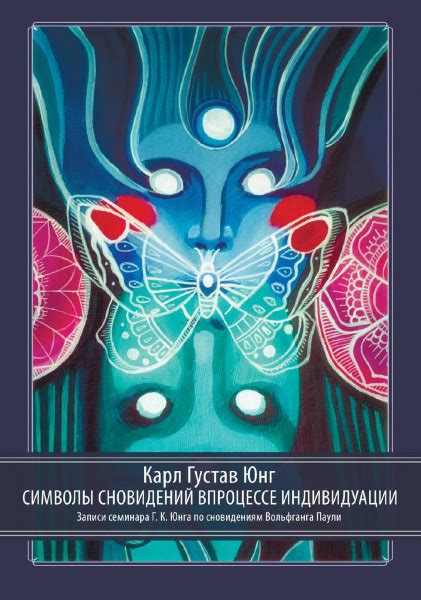 Карл Густав Юнг
СИМВОЛЫ СНОВИДЕНИЙ ВПРОЦЕССЕ ИНДИВИДУАЦИИ
Записи семинара Г. К. Юнга по сновидениям Вольфганга Паули